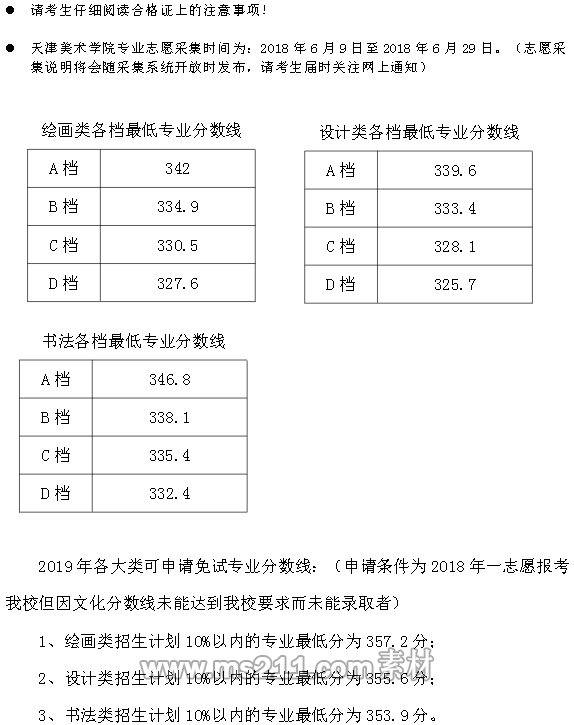 ● 请考生仔细阅读合格证上的注意事项！

● 天津美术学院专业志愿采集时间为：2018 年 6 月 9 日至 2018 年 6 月 29 日。（志愿采集说明将会随采集系统开放时发布，请考生届时关注网上通知）

绘画类各档最低专业分数线

| A 档 | 342 |
|---|---|
| B 档 | 334.9 |
| C 档 | 330.5 |
| D 档 | 327.6 |

设计类各档最低专业分数线

| A 档 | 339.6 |
|---|---|
| B 档 | 333.4 |
| C 档 | 328.1 |
| D 档 | 325.7 |

书法各档最低专业分数线

| A 档 | 346.8 |
|---|---|
| B 档 | 338.1 |
| C 档 | 335.4 |
| D 档 | 332.4 |

2019 年各大类可申请免试专业分数线：（申请条件为 2018 年一志愿报考我校但因文化分数线未能达到我校要求而未能录取者）

1、绘画类招生计划 10%以内的专业最低分为 357.2 分；

2、设计类招生计划 10%以内的专业最低分为 355.6 分；

3、书法类招生计划 10%以内的专业最低分为 353.9 分。

www.ms211.com 素材